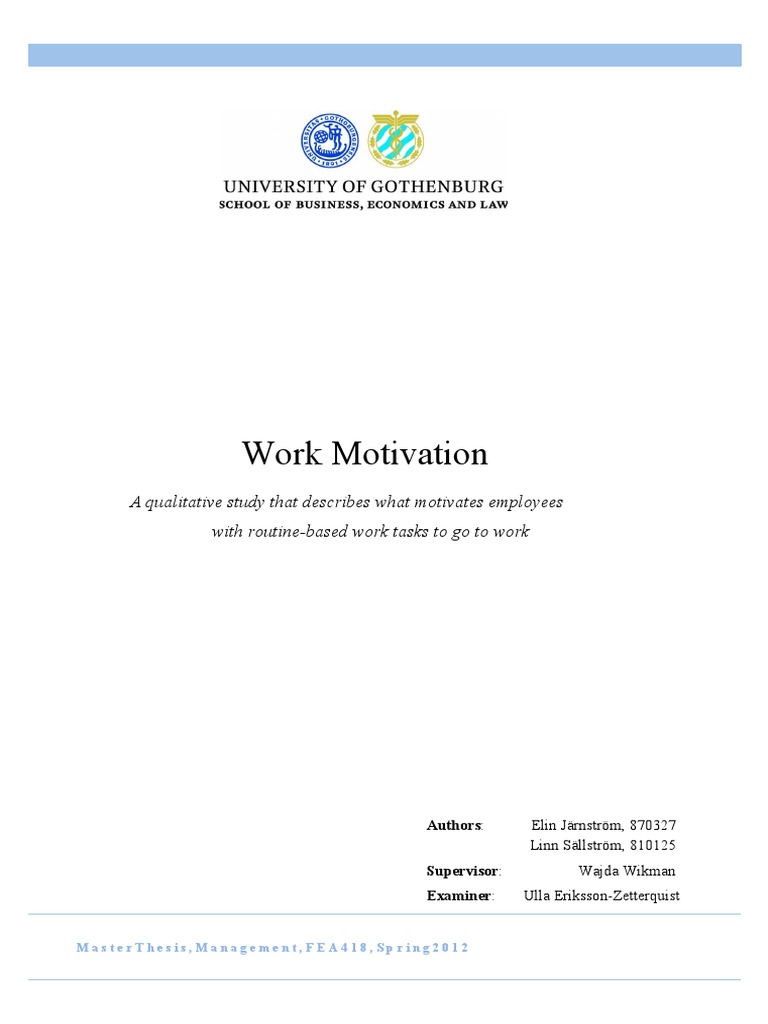 UNIVERSITY OF GOTHENBURG
SCHOOL OF BUSINESS, ECONOMICS AND LAW

Work Motivation

A qualitative study that describes what motivates employees with routine-based work tasks to go to work

Authors: Elin Järnström, 870327
Linn Sällström, 810125
Supervisor: Wajda Wikman
Examiner: Ulla Eriksson-Zetterquist

Master Thesis, Management, FEA418, Spring 2012